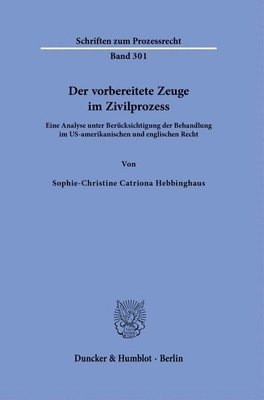 Schriften zum Prozessrecht

Band 301

Der vorbereitete Zeuge im Zivilprozess

Eine Analyse unter Berücksichtigung der Behandlung im US-amerikanischen und englischen Recht

Von

Sophie-Christine Catriona Hebbinghaus

Duncker & Humblot · Berlin